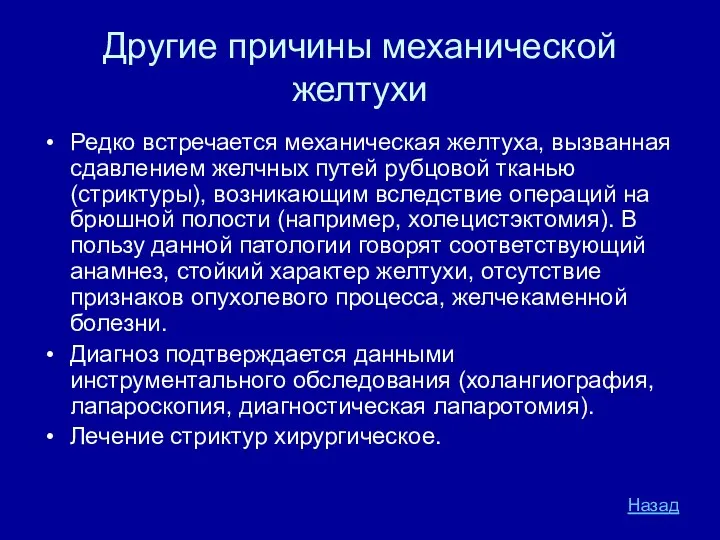 Другие причины механической желтухи

• Редко встречается механическая желтуха, вызванная сдавлением желчных путей рубцовой тканью (стриктуры), возникающим вследствие операций на брюшной полости (например, холецистэктомия). В пользу данной патологии говорят соответствующий анамнез, стойкий характер желтухи, отсутствие признаков опухолевого процесса, желчекаменной болезни.

• Диагноз подтверждается данными инструментального обследования (холангиография, лапароскопия, диагностическая лапаротомия).

• Лечение стриктур хирургическое.

Назад